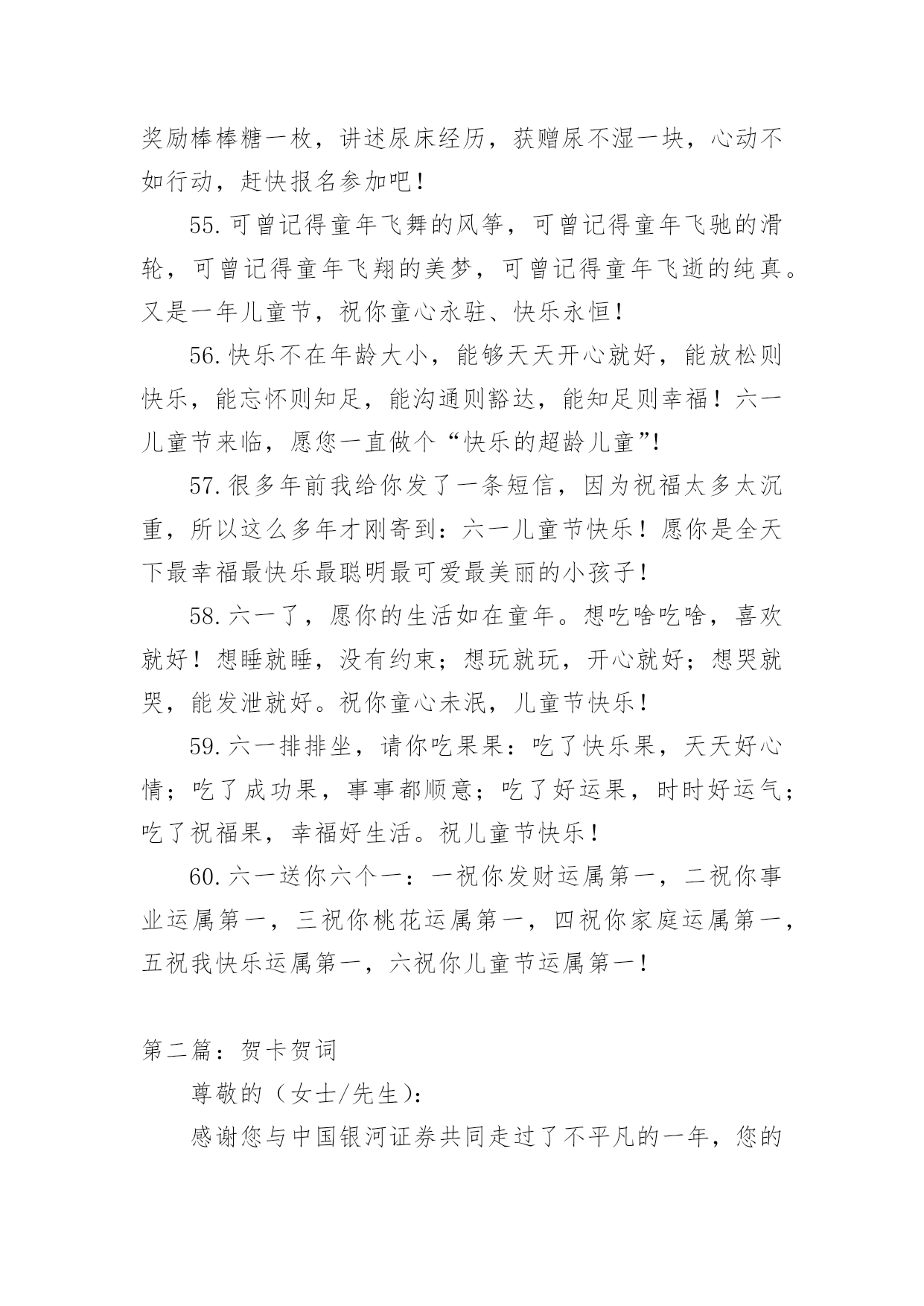 奖励棒棒糖一枚，讲述尿床经历，获赠尿不湿一块，心动不如行动，赶快报名参加吧！

55.可曾记得童年飞舞的风筝，可曾记得童年飞驰的滑轮，可曾记得童年飞翔的美梦，可曾记得童年飞逝的纯真。又是一年儿童节，祝你童心永驻、快乐永恒！

56.快乐不在年龄大小，能够天天开心就好，能放松则快乐，能忘怀则知足，能沟通则豁达，能知足则幸福！六一儿童节来临，愿您一直做个“快乐的超龄儿童”！

57.很多年前我给你发了一条短信，因为祝福太多太沉重，所以这么多年才刚寄到：六一儿童节快乐！愿你是全天下最幸福最快乐最聪明最可爱最美丽的小孩子！

58.六一了，愿你的生活如在童年。想吃啥吃啥，喜欢就好！想睡就睡，没有约束；想玩就玩，开心就好；想哭就哭，能发泄就好。祝你童心未泯，儿童节快乐！

59.六一排排坐，请你吃果果：吃了快乐果，天天好心情；吃了成功果，事事都顺意；吃了好运果，时时好运气；吃了祝福果，幸福好生活。祝儿童节快乐！

60.六一送你六个一：一祝你发财运属第一，二祝你事业运属第一，三祝你桃花运属第一，四祝你家庭运属第一，五祝我快乐运属第一，六祝你儿童节运属第一！

第二篇：贺卡贺词

尊敬的（女士/先生）：

感谢您与中国银河证券共同走过了不平凡的一年，您的